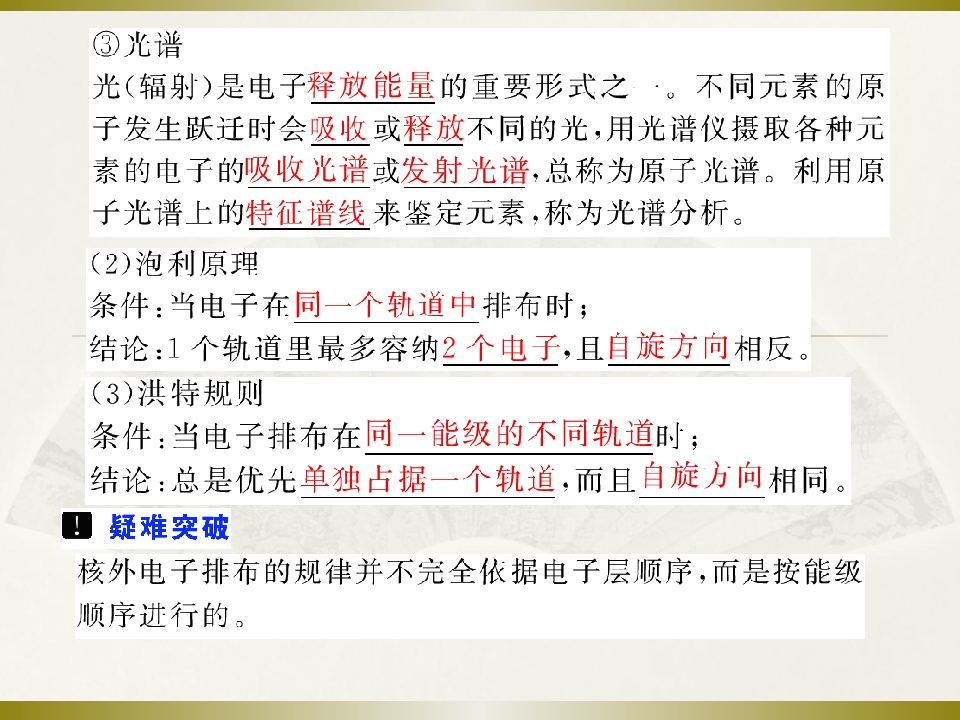 ③光谱

光(辐射)是电子释放能量的重要形式之一。不同元素的原子发生跃迁时会吸收或释放不同的光,用光谱仪摄取各种元素的电子的吸收光谱或发射光谱,总称为原子光谱。利用原子光谱上的特征谱线来鉴定元素,称为光谱分析。

(2)泡利原理
条件:当电子在同一个轨道中排布时;
结论:1个轨道里最多容纳2个电子,且自旋方向相反。

(3)洪特规则
条件:当电子排布在同一能级的不同轨道时;
结论:总是优先单独占据一个轨道,而且自旋方向相同。

! 疑难突破

核外电子排布的规律并不完全依据电子层顺序,而是按能级顺序进行的。